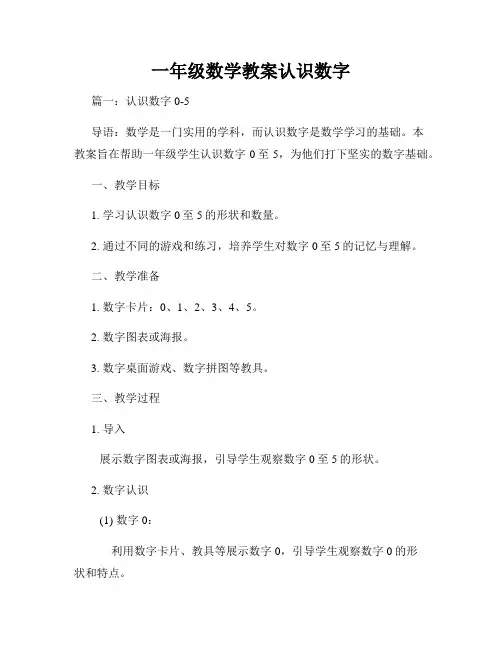 一年级数学教案认识数字

篇一：认识数字 0-5

导语：数学是一门实用的学科，而认识数字是数学学习的基础。本教案旨在帮助一年级学生认识数字 0 至 5，为他们打下坚实的数字基础。

一、教学目标

1. 学习认识数字 0 至 5 的形状和数量。

2. 通过不同的游戏和练习，培养学生对数字 0 至 5 的记忆与理解。

二、教学准备

1. 数字卡片：0、1、2、3、4、5。

2. 数字图表或海报。

3. 数字桌面游戏、数字拼图等教具。

三、教学过程

1. 导入

展示数字图表或海报，引导学生观察数字 0 至 5 的形状。

2. 数字认识

(1) 数字 0：

利用数字卡片、教具等展示数字 0，引导学生观察数字 0 的形状和特点。